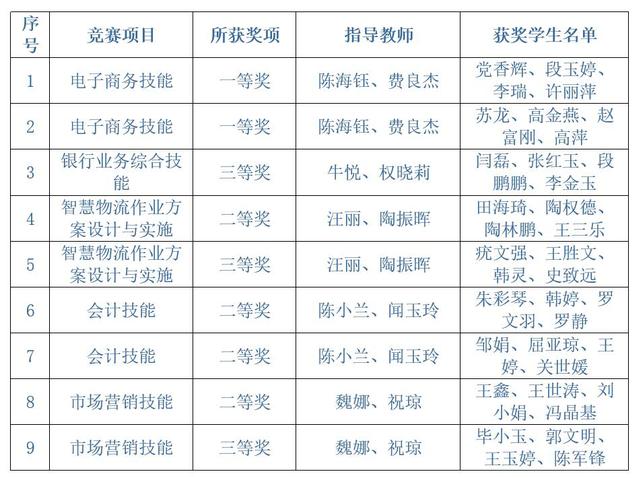 | 序号 | 竞赛项目 | 所获奖项 | 指导教师 | 获奖学生名单 |
|---|---|---|---|---|
| 1 | 电子商务技能 | 一等奖 | 陈海钰、费良杰 | 党香辉、段玉婷、李瑞、许丽萍 |
| 2 | 电子商务技能 | 一等奖 | 陈海钰、费良杰 | 苏龙、高金燕、赵富刚、高萍 |
| 3 | 银行业务综合技能 | 三等奖 | 牛悦、权晓莉 | 闫磊、张红玉、段鹏鹏、李金玉 |
| 4 | 智慧物流作业方案设计与实施 | 二等奖 | 汪丽、陶振晖 | 田海琦、陶权德、陶林鹏、王三乐 |
| 5 | 智慧物流作业方案设计与实施 | 三等奖 | 汪丽、陶振晖 | 疣文强、王胜文、韩灵、史致远 |
| 6 | 会计技能 | 二等奖 | 陈小兰、闻玉玲 | 朱彩琴、韩婷、罗文羽、罗静 |
| 7 | 会计技能 | 二等奖 | 陈小兰、闻玉玲 | 邹娟、屈亚琼、王婷、关世媛 |
| 8 | 市场营销技能 | 二等奖 | 魏娜、祝琼 | 王鑫、王世涛、刘小娟、冯晶基 |
| 9 | 市场营销技能 | 三等奖 | 魏娜、祝琼 | 毕小玉、郭文明、王玉婷、陈军锋 |